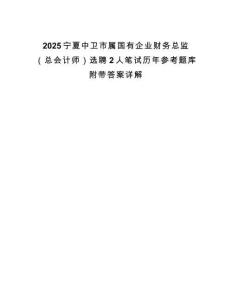 2025宁夏中卫市属国有企业财务总监（总会计师）选聘2人笔试历年参考题库附带答案详解